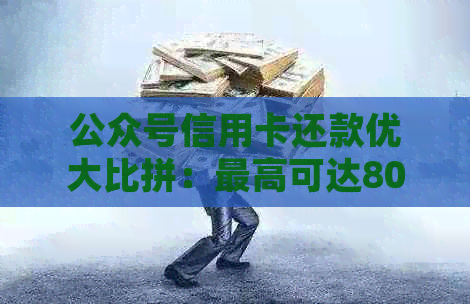 公众号信用卡还款优大比拼：最高可达80